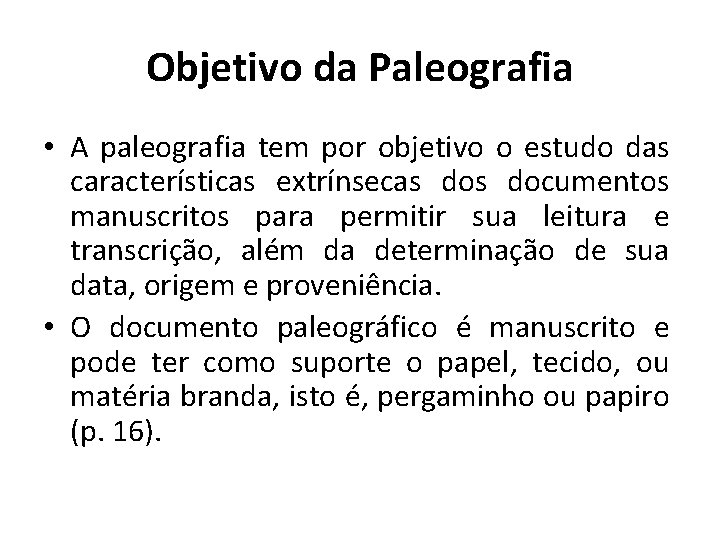 Objetivo da Paleografia

• A paleografia tem por objetivo o estudo das características extrínsecas dos documentos manuscritos para permitir sua leitura e transcrição, além da determinação de sua data, origem e proveniência.
• O documento paleográfico é manuscrito e pode ter como suporte o papel, tecido, ou matéria branda, isto é, pergaminho ou papiro (p. 16).